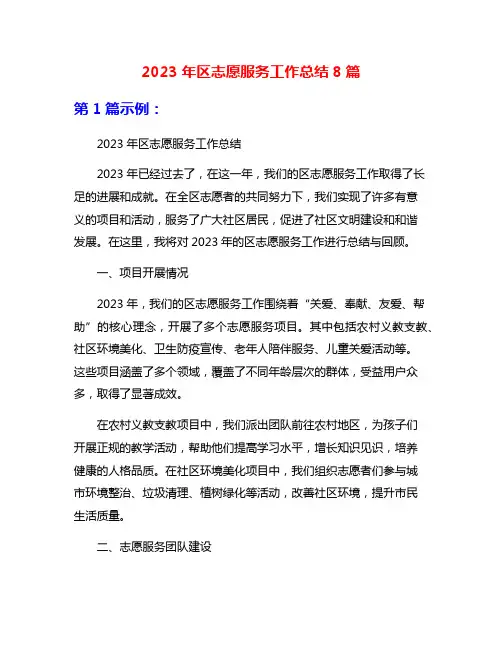 2023 年区志愿服务工作总结 8 篇

第 1 篇示例：

2023 年区志愿服务工作总结

2023 年已经过去了，在这一年，我们的区志愿服务工作取得了长足的进展和成就。在全区志愿者的共同努力下，我们实现了许多有意义的项目和活动，服务了广大社区居民，促进了社区文明建设和和谐发展。在这里，我将对 2023 年的区志愿服务工作进行总结与回顾。

一、项目开展情况

2023 年，我们的区志愿服务工作围绕着“关爱、奉献、友爱、帮助”的核心理念，开展了多个志愿服务项目。其中包括农村义教支教、社区环境美化、卫生防疫宣传、老年人陪伴服务、儿童关爱活动等。这些项目涵盖了多个领域，覆盖了不同年龄层次的群体，受益用户众多，取得了显著成效。

在农村义教支教项目中，我们派出团队前往农村地区，为孩子们开展正规的教学活动，帮助他们提高学习水平，增长知识见识，培养健康的人格品质。在社区环境美化项目中，我们组织志愿者们参与城市环境整治、垃圾清理、植树绿化等活动，改善社区环境，提升市民生活质量。

二、志愿服务团队建设